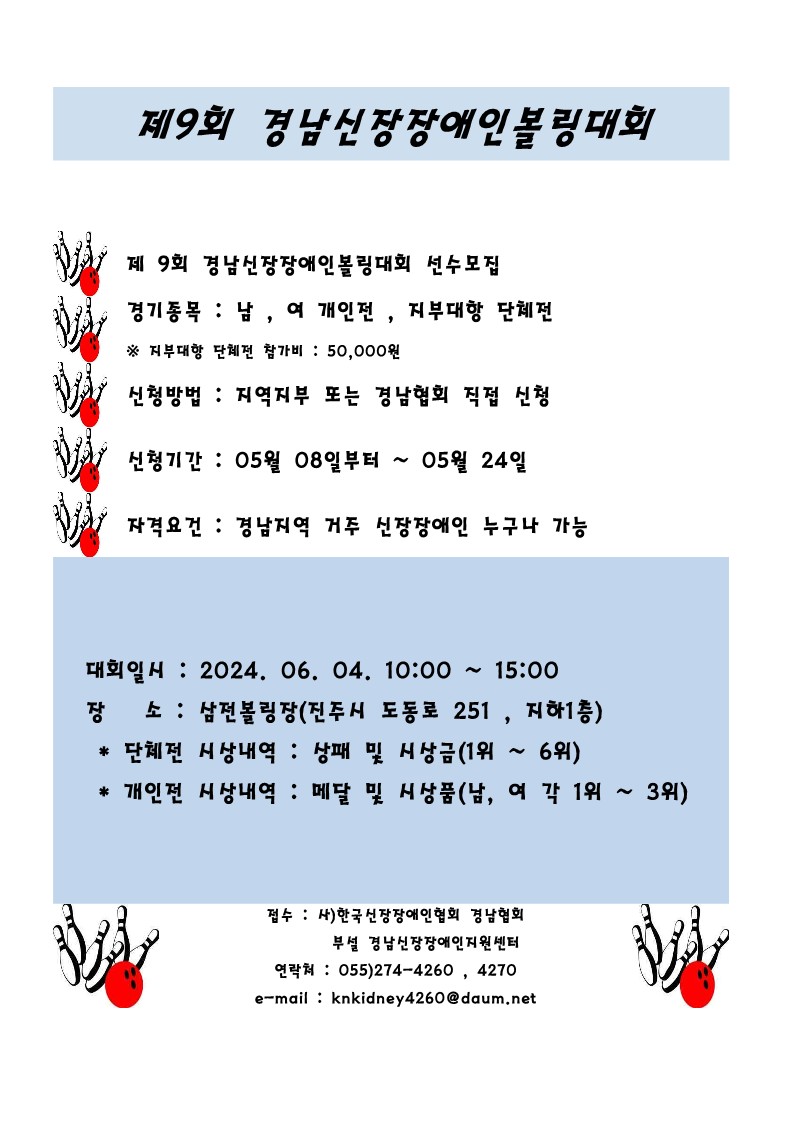 제9회 경남신장장애인볼링대회

제 9회 경남신장장애인볼링대회 선수모집

경기종목 : 남 , 여 개인전 , 지부대항 단체전

※ 지부대항 단체전 참가비 : 50,000원

신청방법 : 지역지부 또는 경남협회 직접 신청

신청기간 : 05월 08일부터 ~ 05월 24일

자격요건 : 경남지역 거주 신장장애인 누구나 가능

대회일시 : 2024. 06. 04. 10:00 ~ 15:00

장 소 : 삼전볼링장(진주시 도동로 251 , 지하1층)

* 단체전 시상내역 : 상패 및 시상금(1위 ~ 6위)

* 개인전 시상내역 : 메달 및 시상품(남, 여 각 1위 ~ 3위)

접수 : 사)한국신장장애인협회 경남협회

부설 경남신장장애인지원센터

연락처 : 055)274-4260 , 4270

e-mail : knkidney4260@daum.net